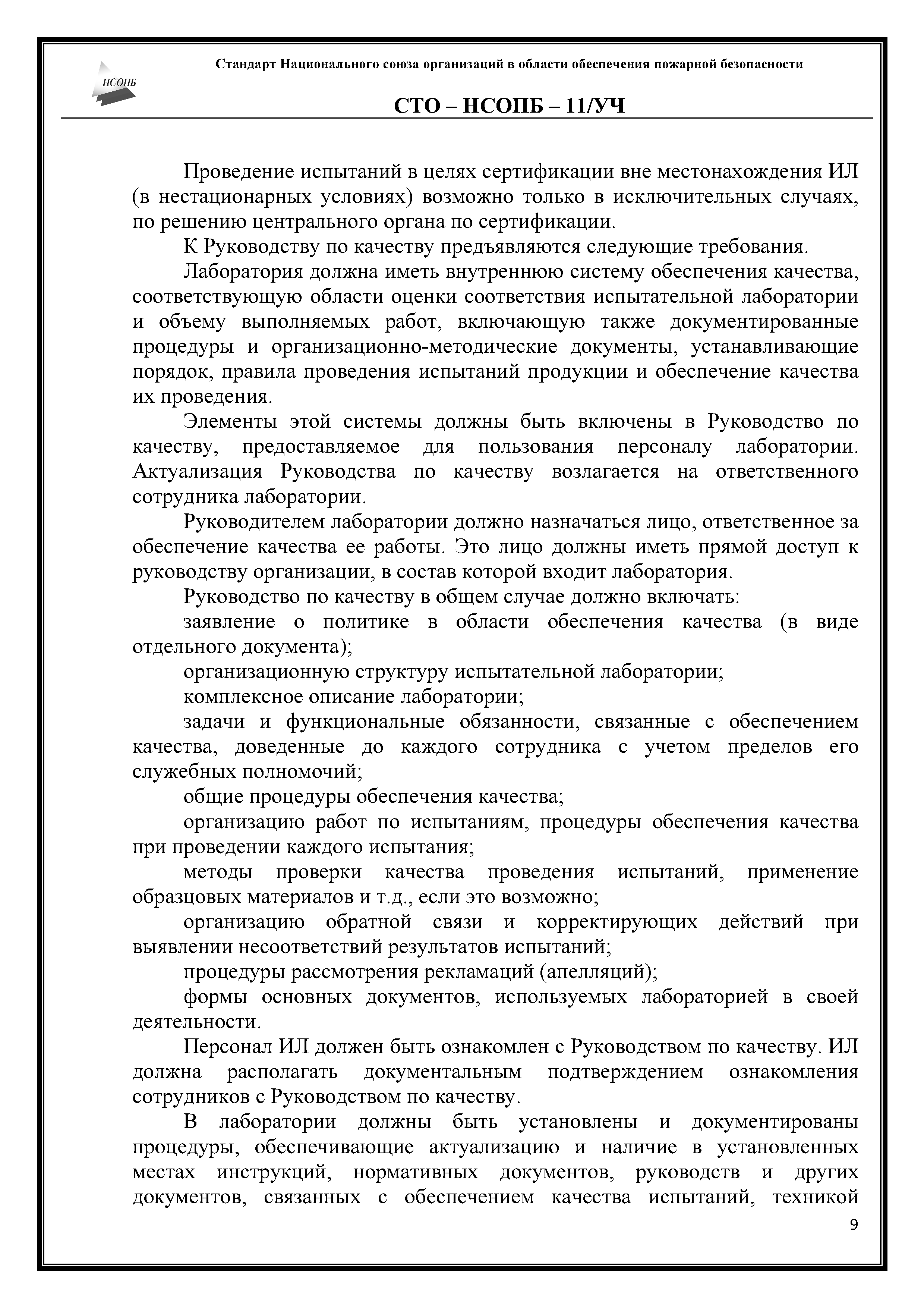 НСОПБ

Стандарт Национального союза организаций в области обеспечения пожарной безопасности

СТО – НСОПБ – 11/УЧ

Проведение испытаний в целях сертификации вне местонахождения ИЛ (в нестационарных условиях) возможно только в исключительных случаях, по решению центрального органа по сертификации.

К Руководству по качеству предъявляются следующие требования.

Лаборатория должна иметь внутреннюю систему обеспечения качества, соответствующую области оценки соответствия испытательной лаборатории и объему выполняемых работ, включающую также документированные процедуры и организационно-методические документы, устанавливающие порядок, правила проведения испытаний продукции и обеспечение качества их проведения.

Элементы этой системы должны быть включены в Руководство по качеству, предоставляемое для пользования персоналу лаборатории. Актуализация Руководства по качеству возлагается на ответственного сотрудника лаборатории.

Руководителем лаборатории должно назначаться лицо, ответственное за обеспечение качества ее работы. Это лицо должны иметь прямой доступ к руководству организации, в состав которой входит лаборатория.

Руководство по качеству в общем случае должно включать:

заявление о политике в области обеспечения качества (в виде отдельного документа);

организационную структуру испытательной лаборатории;

комплексное описание лаборатории;

задачи и функциональные обязанности, связанные с обеспечением качества, доведенные до каждого сотрудника с учетом пределов его служебных полномочий;

общие процедуры обеспечения качества;

организацию работ по испытаниям, процедуры обеспечения качества при проведении каждого испытания;

методы проверки качества проведения испытаний, применение образцовых материалов и т.д., если это возможно;

организацию обратной связи и корректирующих действий при выявлении несоответствий результатов испытаний;

процедуры рассмотрения рекламаций (апелляций);

формы основных документов, используемых лабораторией в своей деятельности.

Персонал ИЛ должен быть ознакомлен с Руководством по качеству. ИЛ должна располагать документальным подтверждением ознакомления сотрудников с Руководством по качеству.

В лаборатории должны быть установлены и документированы процедуры, обеспечивающие актуализацию и наличие в установленных местах инструкций, нормативных документов, руководств и других документов, связанных с обеспечением качества испытаний, техникой

9